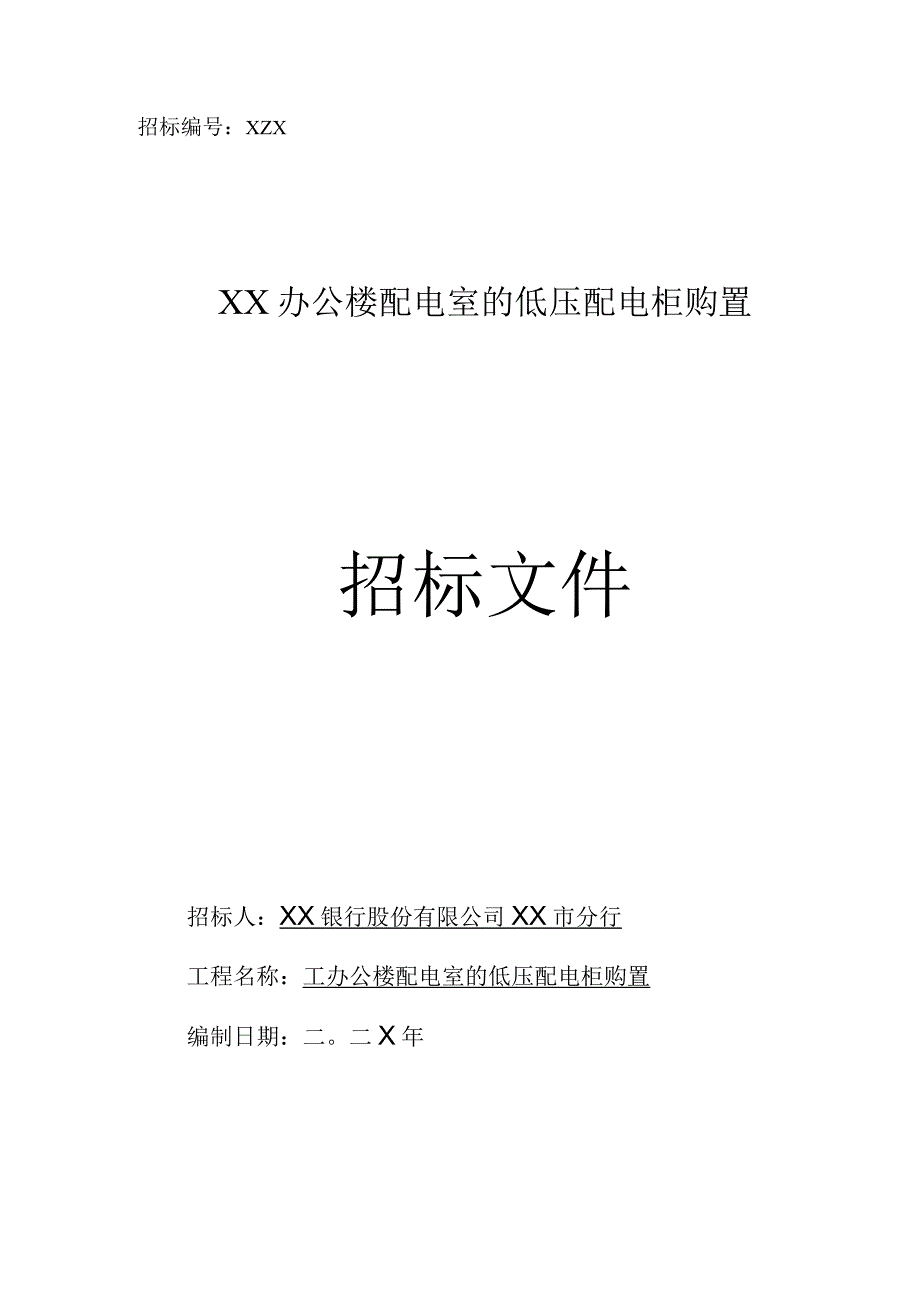 招标编号：XZX

XX办公楼配电室的低压配电柜购置

招标文件

招标人：XX银行股份有限公司XX市分行

工程名称：工办公楼配电室的低压配电柜购置

编制日期：二。二X年